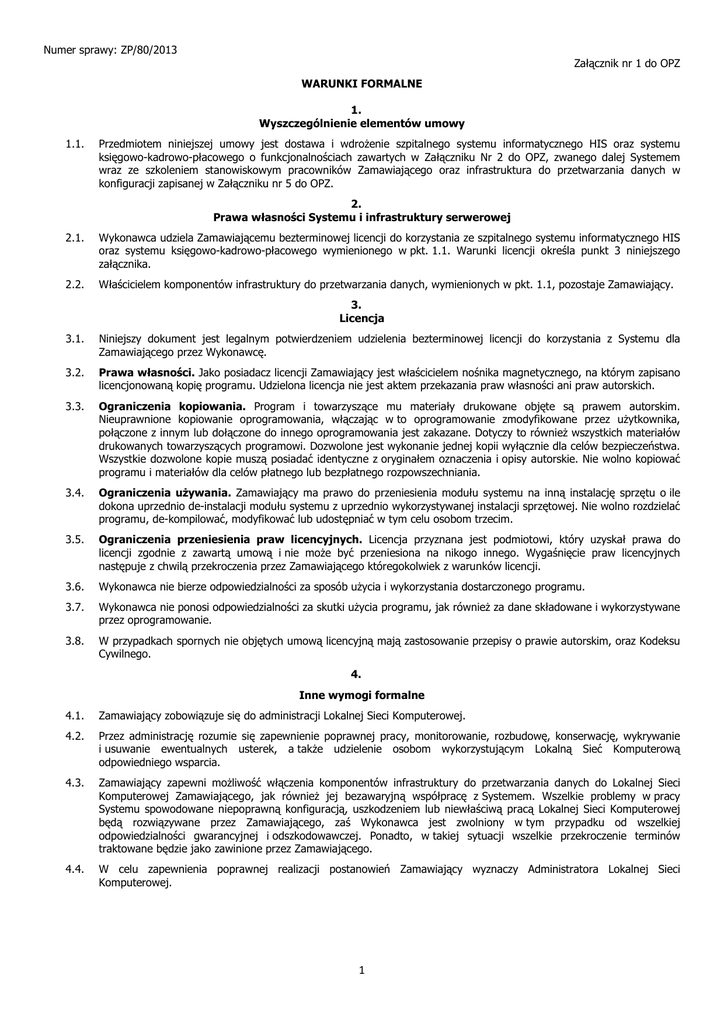 Numer sprawy: ZP/80/2013

Załącznik nr 1 do OPZ

WARUNKI FORMALNE

1.
Wyszczególnienie elementów umowy

1.1. Przedmiotem niniejszej umowy jest dostawa i wdrożenie szpitalnego systemu informatycznego HIS oraz systemu księgowo-kadrowo-płacowego o funkcjonalnościach zawartych w Załączniku Nr 2 do OPZ, zwanego dalej Systemem wraz ze szkoleniem stanowiskowym pracowników Zamawiającego oraz infrastruktura do przetwarzania danych w konfiguracji zapisanej w Załączniku nr 5 do OPZ.

2.
Prawa własności Systemu i infrastruktury serwerowej

2.1. Wykonawca udziela Zamawiającemu bezterminowej licencji do korzystania ze szpitalnego systemu informatycznego HIS oraz systemu księgowo-kadrowo-płacowego wymienionego w pkt. 1.1. Warunki licencji określa punkt 3 niniejszego załącznika.

2.2. Właścicielem komponentów infrastruktury do przetwarzania danych, wymienionych w pkt. 1.1, pozostaje Zamawiający.

3.
Licencja

3.1. Niniejszy dokument jest legalnym potwierdzeniem udzielenia bezterminowej licencji do korzystania z Systemu dla Zamawiającego przez Wykonawcę.

3.2. Prawa własności. Jako posiadacz licencji Zamawiający jest właścicielem nośnika magnetycznego, na którym zapisano licencjonowaną kopię programu. Udzielona licencja nie jest aktem przekazania praw własności ani praw autorskich.

3.3. Ograniczenia kopiowania. Program i towarzyszące mu materiały drukowane objęte są prawem autorskim. Nieuprawnione kopiowanie oprogramowania, włączając w to oprogramowanie zmodyfikowane przez użytkownika, połączone z innym lub dołączone do innego oprogramowania jest zakazane. Dotyczy to również wszystkich materiałów drukowanych towarzyszących programowi. Dozwolone jest wykonanie jednej kopii wyłącznie dla celów bezpieczeństwa. Wszystkie dozwolone kopie muszą posiadać identyczne z oryginałem oznaczenia i opisy autorskie. Nie wolno kopiować programu i materiałów dla celów płatnego lub bezpłatnego rozpowszechniania.

3.4. Ograniczenia używania. Zamawiający ma prawo do przeniesienia modułu systemu na inną instalację sprzętu o ile dokona uprzednio de-instalacji modułu systemu z uprzednio wykorzystywanej instalacji sprzętowej. Nie wolno rozdzielać programu, de-kompilować, modyfikować lub udostępniać w tym celu osobom trzecim.

3.5. Ograniczenia przeniesienia praw licencyjnych. Licencja przyznana jest podmiotowi, który uzyskał prawa do licencji zgodnie z zawartą umową i nie może być przeniesiona na nikogo innego. Wygaśnięcie praw licencyjnych następuje z chwilą przekroczenia przez Zamawiającego któregokolwiek z warunków licencji.

3.6. Wykonawca nie bierze odpowiedzialności za sposób użycia i wykorzystania dostarczonego programu.

3.7. Wykonawca nie ponosi odpowiedzialności za skutki użycia programu, jak również za dane składowane i wykorzystywane przez oprogramowanie.

3.8. W przypadkach spornych nie objętych umową licencyjną mają zastosowanie przepisy o prawie autorskim, oraz Kodeksu Cywilnego.

4.
Inne wymogi formalne

4.1. Zamawiający zobowiązuje się do administracji Lokalnej Sieci Komputerowej.

4.2. Przez administrację rozumie się zapewnienie poprawnej pracy, monitorowanie, rozbudowę, konserwację, wykrywanie i usuwanie ewentualnych usterek, a także udzielenie osobom wykorzystującym Lokalną Sieć Komputerową odpowiedniego wsparcia.

4.3. Zamawiający zapewni możliwość włączenia komponentów infrastruktury do przetwarzania danych do Lokalnej Sieci Komputerowej Zamawiającego, jak również jej bezawaryjną współpracę z Systemem. Wszelkie problemy w pracy Systemu spowodowane niepoprawną konfiguracją, uszkodzeniem lub niewłaściwą pracą Lokalnej Sieci Komputerowej będą rozwiązywane przez Zamawiającego, zaś Wykonawca jest zwolniony w tym przypadku od wszelkiej odpowiedzialności gwarancyjnej i odszkodowawczej. Ponadto, w takiej sytuacji wszelkie przekroczenie terminów traktowane będzie jako zawinione przez Zamawiającego.

4.4. W celu zapewnienia poprawnej realizacji postanowień Zamawiający wyznaczy Administratora Lokalnej Sieci Komputerowej.

1